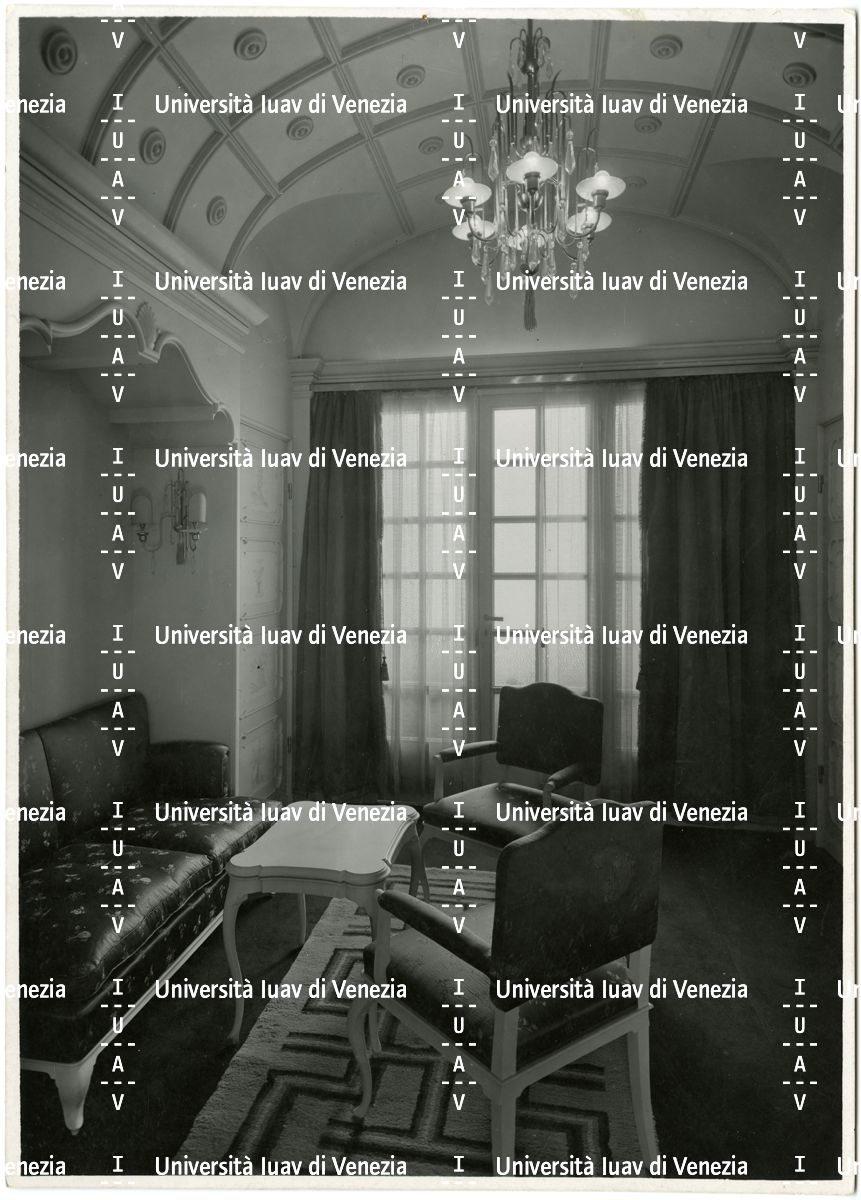 Università Iuav di Venezia

I
U
A
V